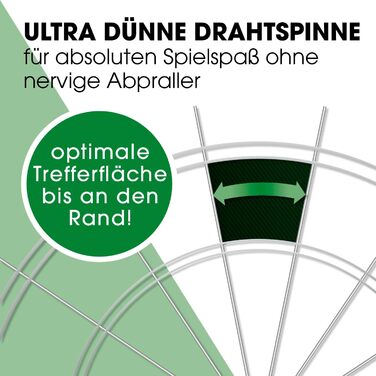 ULTRA DÜNNE DRAHTSPINNE
für absoluten Spielspaß ohne nervige Abpraller

optimale Trefferfläche bis an den Rand!